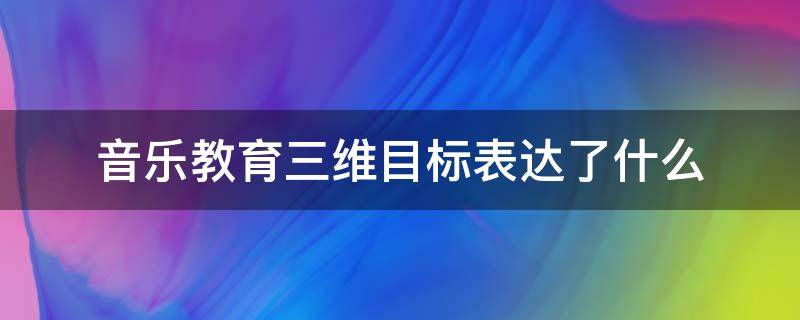 音乐教育三维目标表达了什么